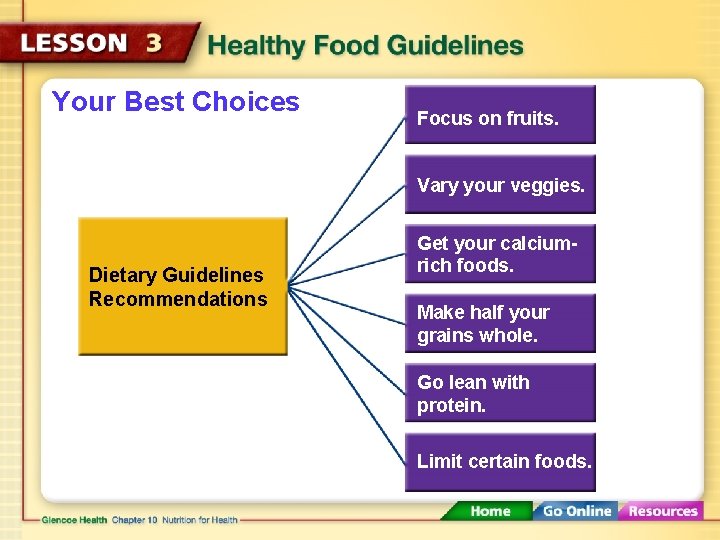 LESSON 3 Healthy Food Guidelines

Your Best Choices

Dietary Guidelines Recommendations

Focus on fruits.

Vary your veggies.

Get your calcium-rich foods.

Make half your grains whole.

Go lean with protein.

Limit certain foods.

Glencoe Health Chapter 10 Nutrition for Health

Home Go Online Resources